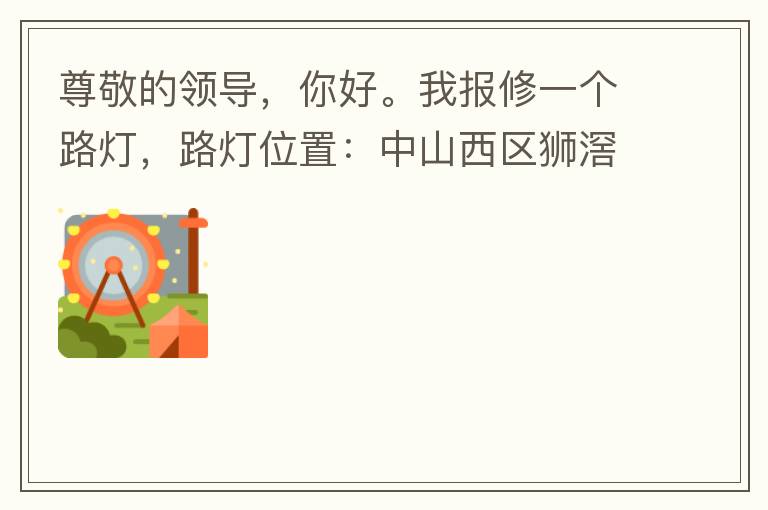 尊敬的领导，你好。我报修一个路灯，路灯位置：中山西区狮滘